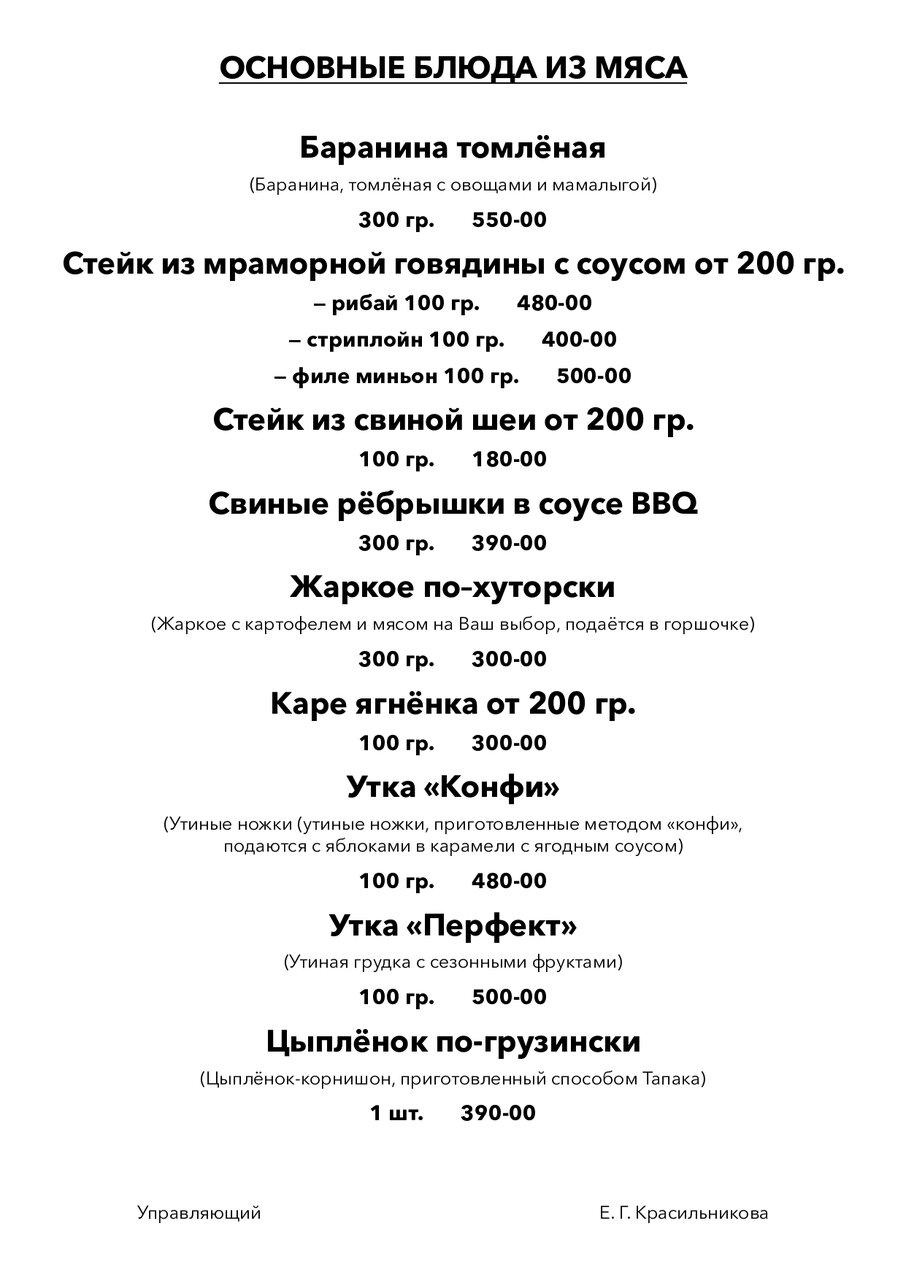 ОСНОВНЫЕ БЛЮДА ИЗ МЯСА

Баранина томлёная
(Баранина, томлёная с овощами и мамалыгой)
300 гр. 550-00

Стейк из мраморной говядины с соусом от 200 гр.
– рибай 100 гр. 480-00
– стриплойн 100 гр. 400-00
– филе миньон 100 гр. 500-00

Стейк из свиной шеи от 200 гр.
100 гр. 180-00

Свиные рёбрышки в соусе BBQ
300 гр. 390-00

Жаркое по-хуторски
(Жаркое с картофелем и мясом на Ваш выбор, подаётся в горшочке)
300 гр. 300-00

Каре ягнёнка от 200 гр.
100 гр. 300-00

Утка «Конфи»
(Утиные ножки (утиные ножки, приготовленные методом «конфи», подаются с яблоками в карамели с ягодным соусом)
100 гр. 480-00

Утка «Перфект»
(Утиная грудка с сезонными фруктами)
100 гр. 500-00

Цыплёнок по-грузински
(Цыплёнок-корнишон, приготовленный способом Тапака)
1 шт. 390-00

Управляющий Е. Г. Красильникова